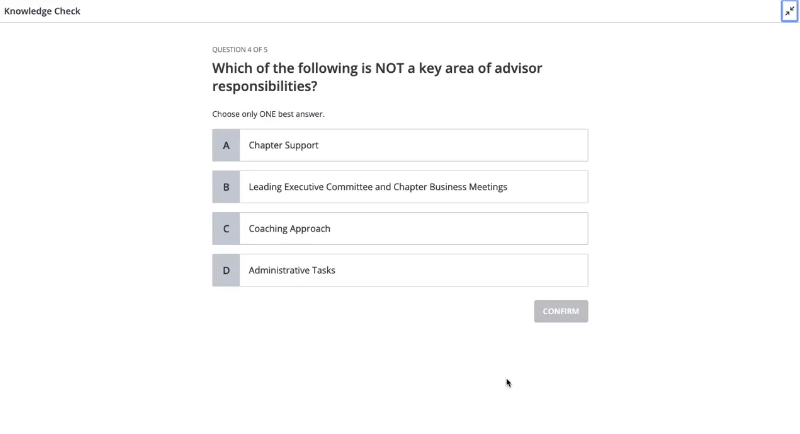 Knowledge Check

QUESTION 4 OF 5

Which of the following is NOT a key area of advisor responsibilities?

Choose only ONE best answer.

A Chapter Support

B Leading Executive Committee and Chapter Business Meetings

C Coaching Approach

D Administrative Tasks

CONFIRM